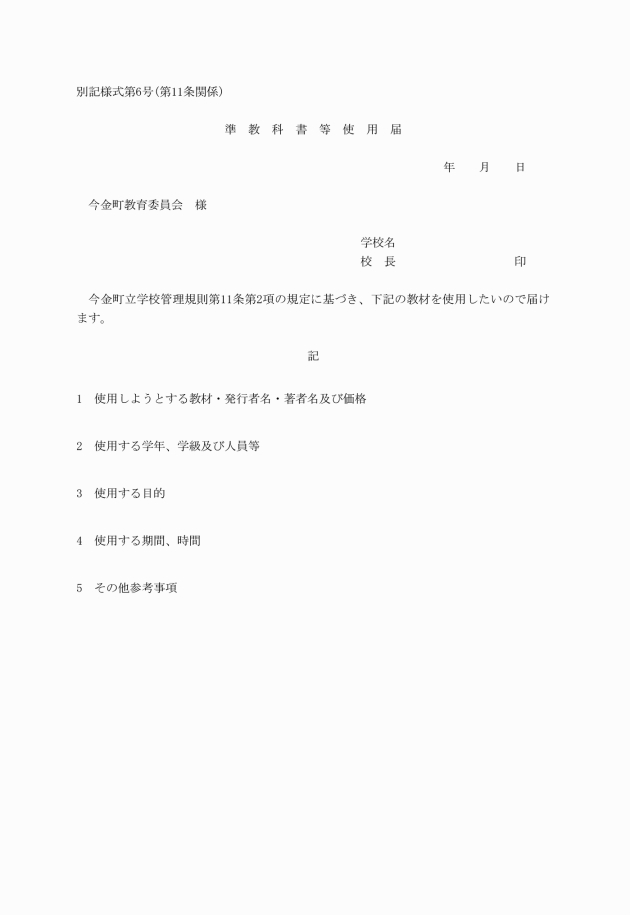 別記様式第6号(第11条関係)

準 教 科 書 等 使 用 届

年　月　日

今金町教育委員会　様

学校名
校　長　　　　　　印

今金町立学校管理規則第11条第2項の規定に基づき、下記の教材を使用したいので届けます。

記

1　使用しようとする教材・発行者名・著者名及び価格

2　使用する学年、学級及び人員等

3　使用する目的

4　使用する期間、時間

5　その他参考事項